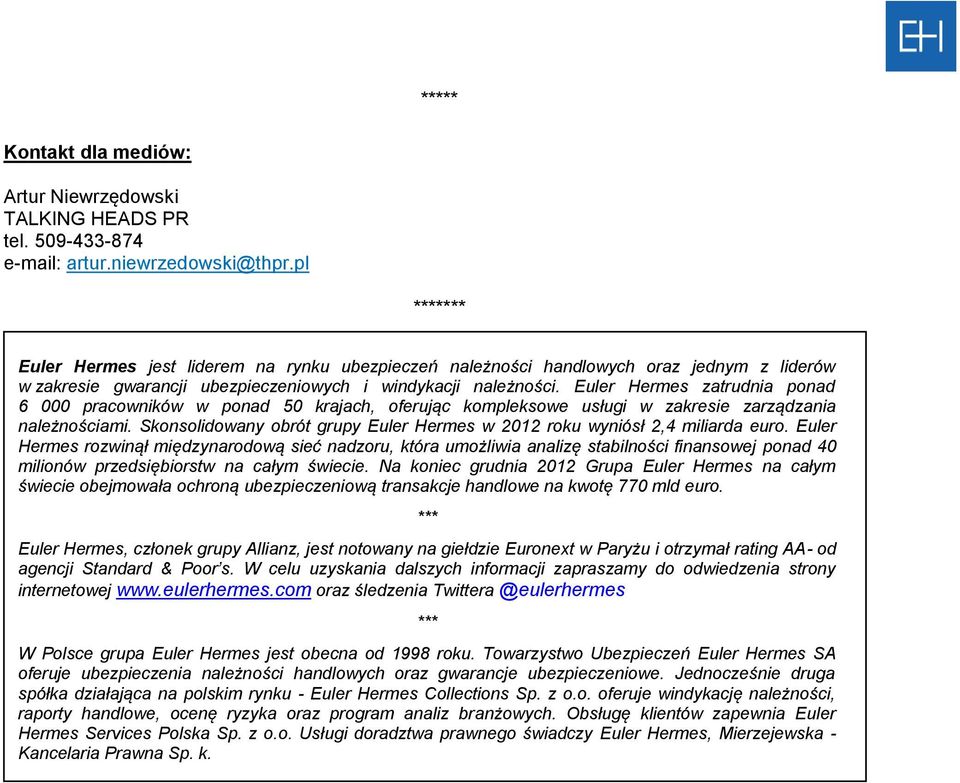 EH

*****

Kontakt dla mediów:

Artur Niewrzędowski
TALKING HEADS PR
tel. 509-433-874
e-mail: artur.niewrzedowski@thpr.pl

*******

Euler Hermes jest liderem na rynku ubezpieczeń należności handlowych oraz jednym z liderów w zakresie gwarancji ubezpieczeniowych i windykacji należności. Euler Hermes zatrudnia ponad 6 000 pracowników w ponad 50 krajach, oferując kompleksowe usługi w zakresie zarządzania należnościami. Skonsolidowany obrót grupy Euler Hermes w 2012 roku wyniósł 2,4 miliarda euro. Euler Hermes rozwinął międzynarodową sieć nadzoru, która umożliwia analizę stabilności finansowej ponad 40 milionów przedsiębiorstw na całym świecie. Na koniec grudnia 2012 Grupa Euler Hermes na całym świecie obejmowała ochroną ubezpieczeniową transakcje handlowe na kwotę 770 mld euro.

***

Euler Hermes, członek grupy Allianz, jest notowany na giełdzie Euronext w Paryżu i otrzymał rating AA- od agencji Standard & Poor's. W celu uzyskania dalszych informacji zapraszamy do odwiedzenia strony internetowej www.eulerhermes.com oraz śledzenia Twittera @eulerhermes

***

W Polsce grupa Euler Hermes jest obecna od 1998 roku. Towarzystwo Ubezpieczeń Euler Hermes SA oferuje ubezpieczenia należności handlowych oraz gwarancje ubezpieczeniowe. Jednocześnie druga spółka działająca na polskim rynku - Euler Hermes Collections Sp. z o.o. oferuje windykację należności, raporty handlowe, ocenę ryzyka oraz program analiz branżowych. Obsługę klientów zapewnia Euler Hermes Services Polska Sp. z o.o. Usługi doradztwa prawnego świadczy Euler Hermes, Mierzejewska - Kancelaria Prawna Sp. k.